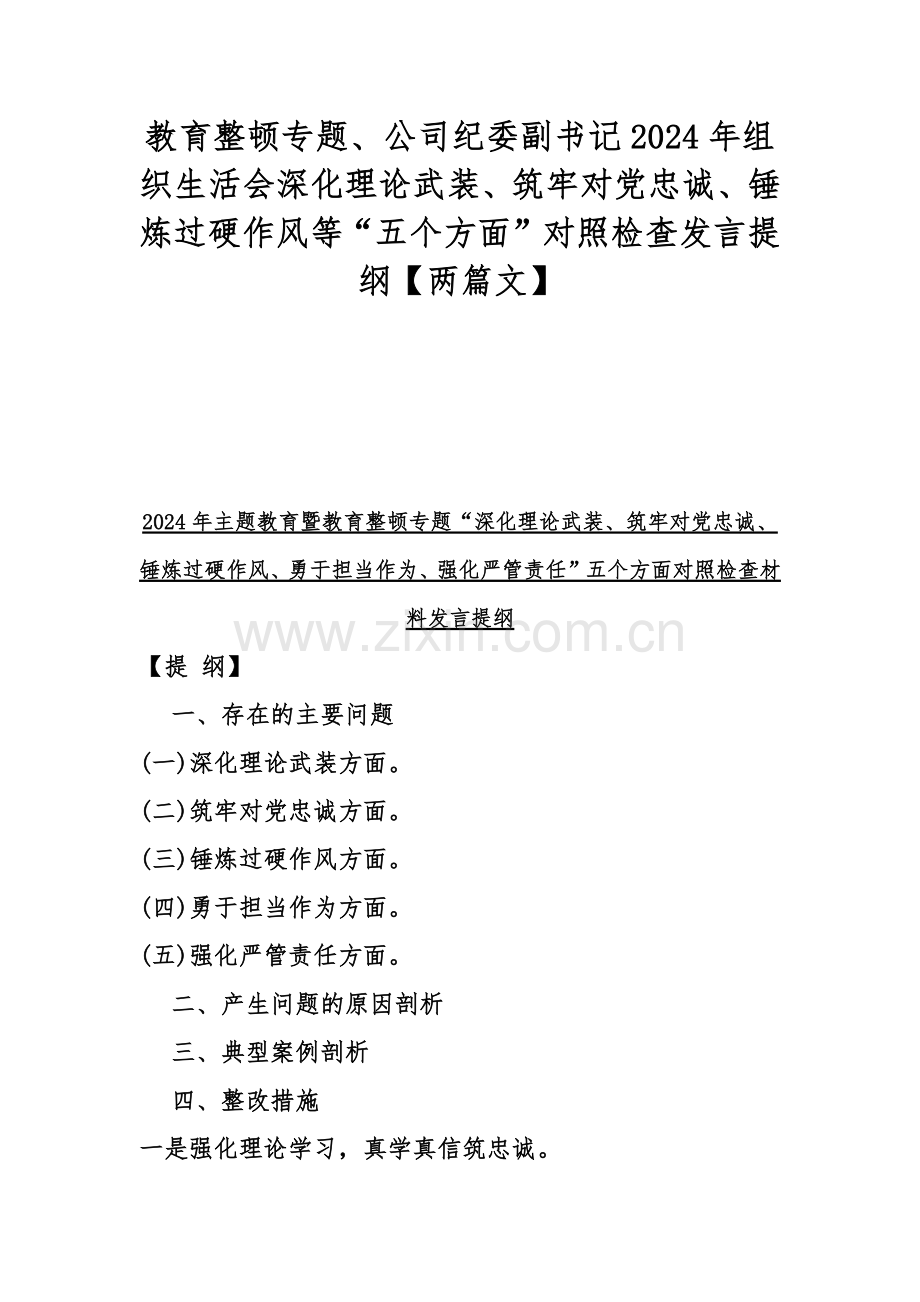 教育整顿专题、公司纪委副书记2024年组织生活会深化理论武装、筑牢对党忠诚、锤炼过硬作风等“五个方面”对照检查发言提纲【两篇文】

2024年主题教育暨教育整顿专题“深化理论武装、筑牢对党忠诚、锤炼过硬作风、勇于担当作为、强化严管责任”五个方面对照检查材料发言提纲

www.zixin.com.cn

【提 纲】

一、存在的主要问题

(一)深化理论武装方面。

(二)筑牢对党忠诚方面。

(三)锤炼过硬作风方面。

(四)勇于担当作为方面。

(五)强化严管责任方面。

二、产生问题的原因剖析

三、典型案例剖析

四、整改措施

一是强化理论学习，真学真信筑忠诚。